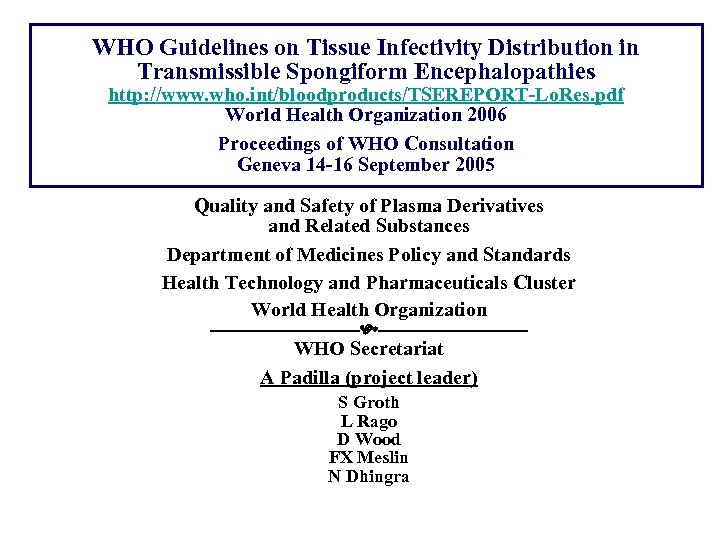 WHO Guidelines on Tissue Infectivity Distribution in Transmissible Spongiform Encephalopathies
http://www.who.int/bloodproducts/TSEREPORT-LoRes.pdf
World Health Organization 2006

Proceedings of WHO Consultation
Geneva 14-16 September 2005

Quality and Safety of Plasma Derivatives and Related Substances

Department of Medicines Policy and Standards

Health Technology and Pharmaceuticals Cluster

World Health Organization

WHO Secretariat

A Padilla (project leader)

S Groth
L Rago
D Wood
FX Meslin
N Dhingra